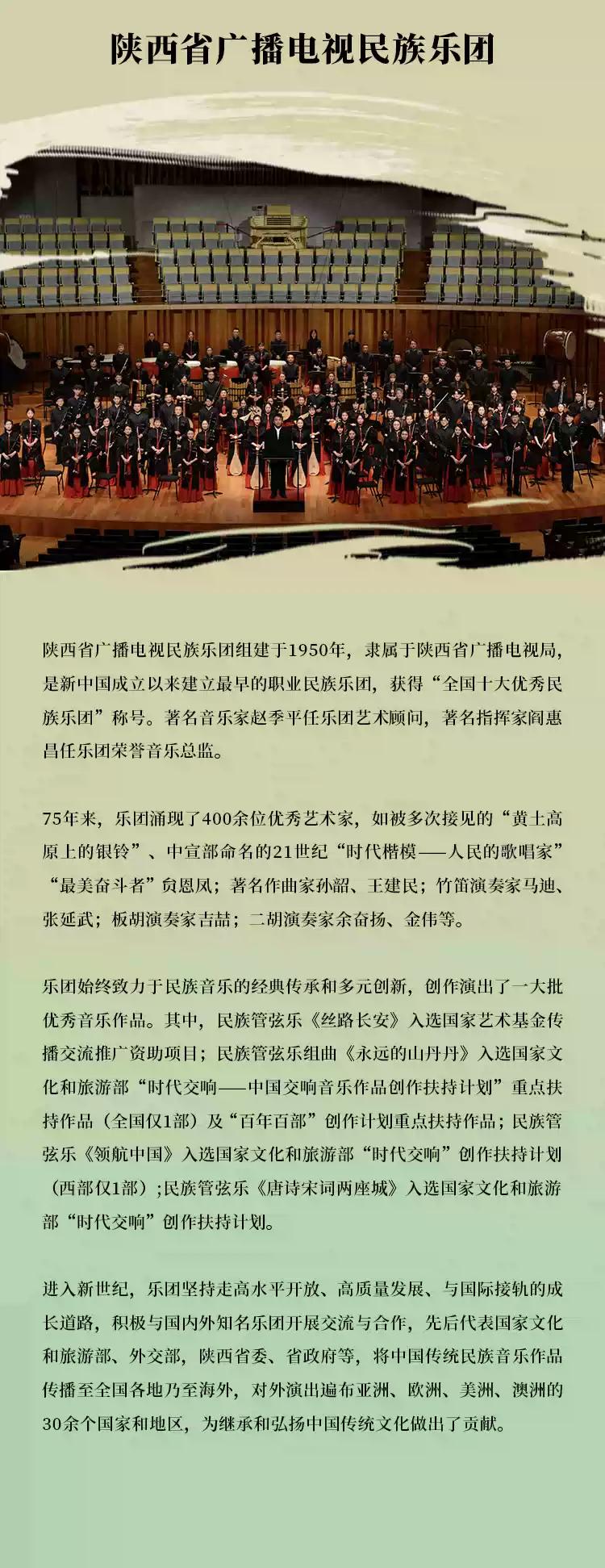 陕西省广播电视民族乐团

陕西省广播电视民族乐团组建于1950年，隶属于陕西省广播电视局，是新中国成立以来建立最早的职业民族乐团，获得“全国十大优秀民族乐团”称号。著名音乐家赵季平任乐团艺术顾问，著名指挥家阎惠昌任乐团荣誉音乐总监。

75年来，乐团涌现了400余位优秀艺术家，如被多次接见的“黄土高原上的银铃”、中宣部命名的21世纪“时代楷模——人民的歌唱家”“最美奋斗者”贠恩凤；著名作曲家孙韶、王建民；竹笛演奏家马迪、张延武；板胡演奏家吉喆；二胡演奏家余奋扬、金伟等。

乐团始终致力于民族音乐的经典传承和多元创新，创作演出了一大批优秀音乐作品。其中，民族管弦乐《丝路长安》入选国家艺术基金传播交流推广资助项目；民族管弦乐组曲《永远的山丹丹》入选国家文化和旅游部“时代交响——中国交响音乐作品创作扶持计划”重点扶持作品（全国仅1部）及“百年百部”创作计划重点扶持作品；民族管弦乐《领航中国》入选国家文化和旅游部“时代交响”创作扶持计划（西部仅1部）；民族管弦乐《唐诗宋词两座城》入选国家文化和旅游部“时代交响”创作扶持计划。

进入新世纪，乐团坚持走高水平开放、高质量发展、与国际接轨的成长道路，积极与国内外知名乐团开展交流与合作，先后代表国家文化和旅游部、外交部，陕西省委、省政府等，将中国传统民族音乐作品传播至全国各地乃至海外，对外演出遍布亚洲、欧洲、美洲、澳洲的30余个国家和地区，为继承和弘扬中国传统文化做出了贡献。